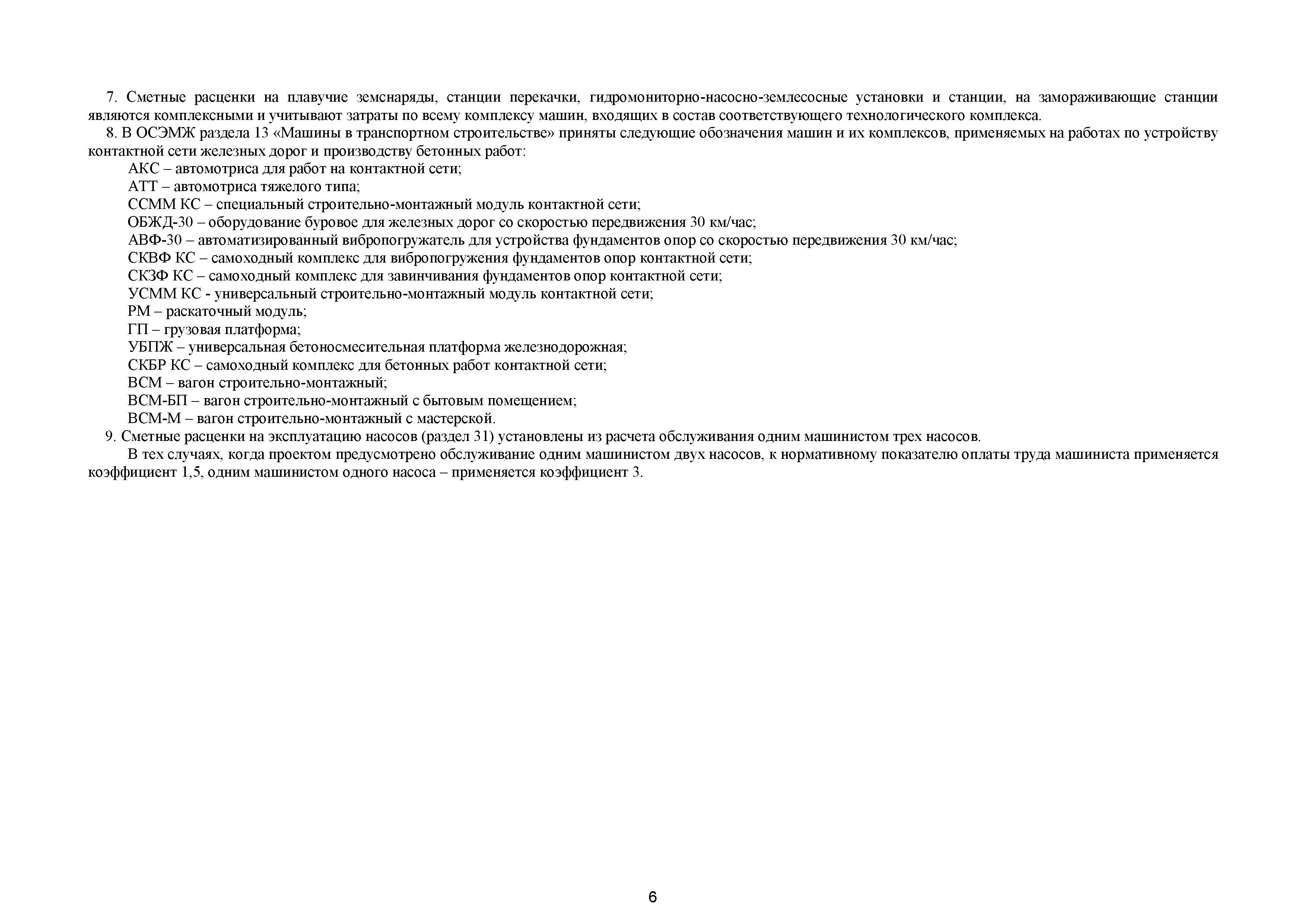 7. Сметные расценки на плавучие земснаряды, станции перекачки, гидромониторно-насосно-землесосные установки и станции, на замораживающие станции являются комплексными и учитывают затраты по всему комплексу машин, входящих в состав соответствующего технологического комплекса.

8. В ОСЭМЖ раздела 13 «Машины в транспортном строительстве» приняты следующие обозначения машин и их комплексов, применяемых на работах по устройству контактной сети железных дорог и производству бетонных работ:

АКС – автомотриса для работ на контактной сети;
АТТ – автомотриса тяжелого типа;
ССММ КС – специальный строительно-монтажный модуль контактной сети;
ОБЖД-30 – оборудование буровое для железных дорог со скоростью передвижения 30 км/час;
АВФ-30 – автоматизированный вибропогружатель для устройства фундаментов опор со скоростью передвижения 30 км/час;
СКВФ КС – самоходный комплекс для вибропогружения фундаментов опор контактной сети;
СКЗФ КС – самоходный комплекс для завинчивания фундаментов опор контактной сети;
УСММ КС - универсальный строительно-монтажный модуль контактной сети;
РМ – раскаточный модуль;
ГП – грузовая платформа;
УБПЖ – универсальная бетоносмесительная платформа железнодорожная;
СКБР КС – самоходный комплекс для бетонных работ контактной сети;
ВСМ – вагон строительно-монтажный;
ВСМ-БП – вагон строительно-монтажный с бытовым помещением;
ВСМ-М – вагон строительно-монтажный с мастерской.

9. Сметные расценки на эксплуатацию насосов (раздел 31) установлены из расчета обслуживания одним машинистом трех насосов.

В тех случаях, когда проектом предусмотрено обслуживание одним машинистом двух насосов, к нормативному показателю оплаты труда машиниста применяется коэффициент 1,5, одним машинистом одного насоса – применяется коэффициент 3.

6